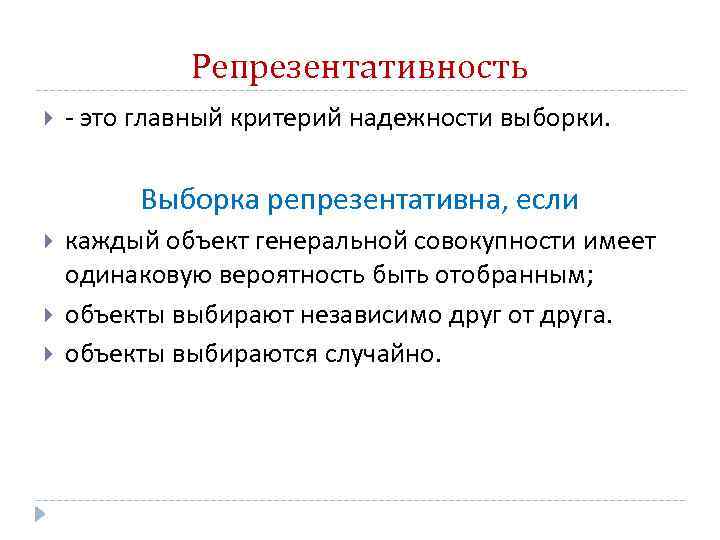 Репрезентативность

- это главный критерий надежности выборки.

Выборка репрезентативна, если

каждый объект генеральной совокупности имеет одинаковую вероятность быть отобранным;

объекты выбирают независимо друг от друга.

объекты выбираются случайно.